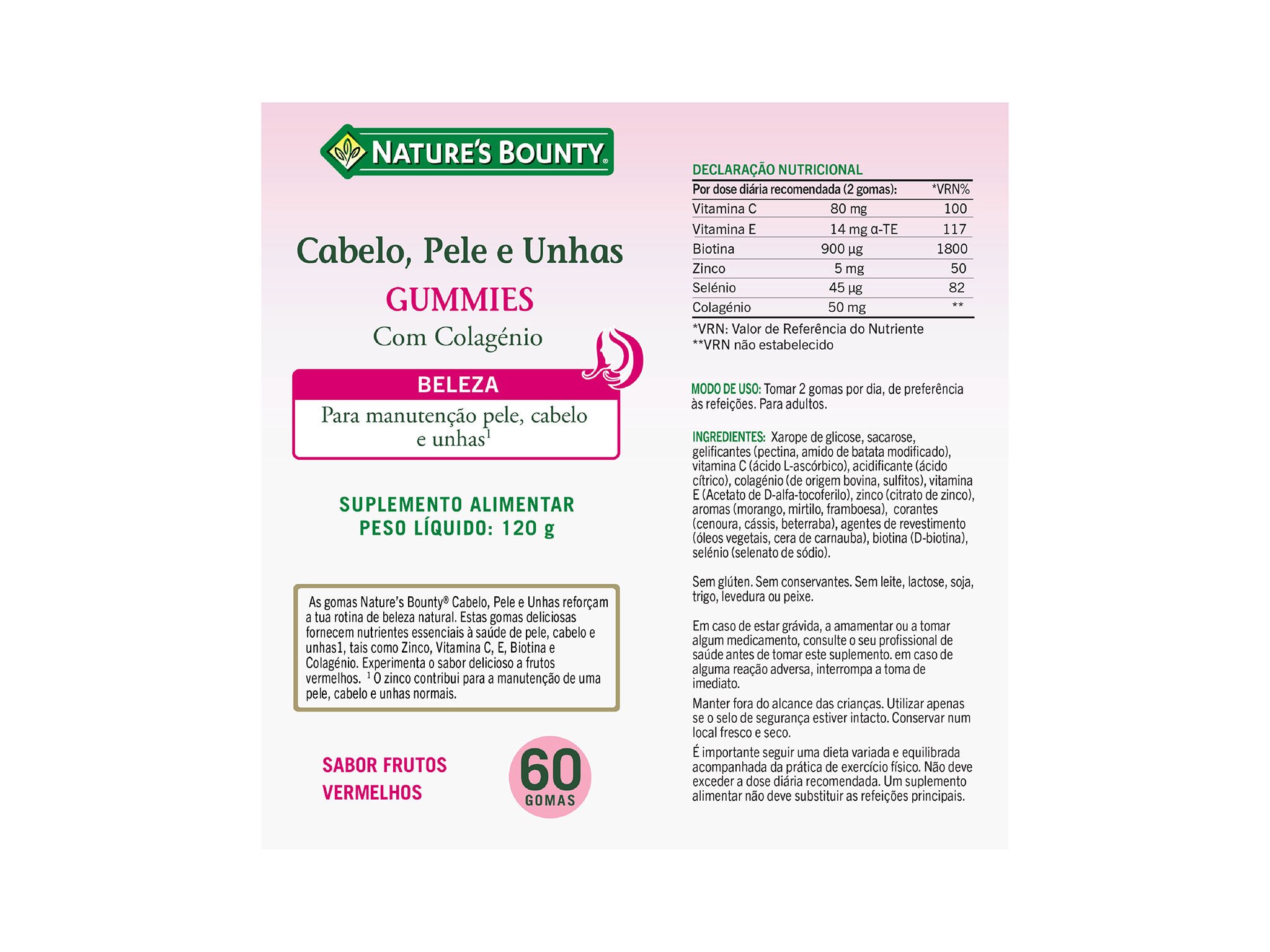 NATURE'S BOUNTY®

Cabelo, Pele e Unhas

GUMMIES

Com Colagénio

BELEZA

Para manutenção pele, cabelo e unhas$^{1}$

SUPLEMENTO ALIMENTAR
PESO LÍQUIDO: 120 g

As gomas Nature's Bounty® Cabelo, Pele e Unhas reforçam a tua rotina de beleza natural. Estas gomas deliciosas fornecem nutrientes essenciais à saúde de pele, cabelo e unhas1, tais como Zinco, Vitamina C, E, Biotina e Colagénio. Experimenta o sabor delicioso a frutos vermelhos. $^{1}$ O zinco contribui para a manutenção de uma pele, cabelo e unhas normais.

SABOR FRUTOS VERMELHOS

60 GOMAS

DECLARAÇÃO NUTRICIONAL

| Por dose diária recomendada (2 gomas): | | *VRN% |
|---|---|---|
| Vitamina C | 80 mg | 100 |
| Vitamina E | 14 mg α-TE | 117 |
| Biotina | 900 µg | 1800 |
| Zinco | 5 mg | 50 |
| Selénio | 45 µg | 82 |
| Colagénio | 50 mg | ** |

*VRN: Valor de Referência do Nutriente
**VRN não estabelecido

MODO DE USO: Tomar 2 gomas por dia, de preferência às refeições. Para adultos.

INGREDIENTES: Xarope de glicose, sacarose, gelificantes (pectina, amido de batata modificado), vitamina C (ácido L-ascórbico), acidificante (ácido cítrico), colagénio (de origem bovina, sulfitos), vitamina E (Acetato de D-alfa-tocoferilo), zinco (citrato de zinco), aromas (morango, mirtilo, framboesa), corantes (cenoura, cássis, beterraba), agentes de revestimento (óleos vegetais, cera de carnauba), biotina (D-biotina), selénio (selenato de sódio).

Sem glúten. Sem conservantes. Sem leite, lactose, soja, trigo, levedura ou peixe.

Em caso de estar grávida, a amamentar ou a tomar algum medicamento, consulte o seu profissional de saúde antes de tomar este suplemento. em caso de alguma reação adversa, interrompa a toma de imediato.

Manter fora do alcance das crianças. Utilizar apenas se o selo de segurança estiver intacto. Conservar num local fresco e seco.

É importante seguir uma dieta variada e equilibrada acompanhada da prática de exercício físico. Não deve exceder a dose diária recomendada. Um suplemento alimentar não deve substituir as refeições principais.